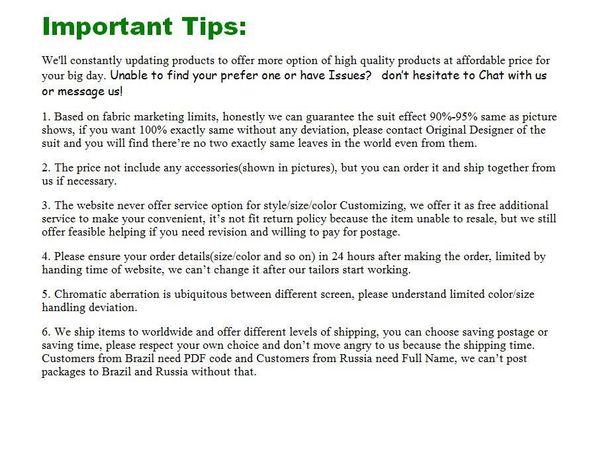 Important Tips:

We'll constantly updating products to offer more option of high quality products at affordable price for your big day. Unable to find your prefer one or have Issues? don't hesitate to Chat with us or message us!

1. Based on fabric marketing limits, honestly we can guarantee the suit effect 90%-95% same as picture shows, if you want 100% exactly same without any deviation, please contact Original Designer of the suit and you will find there're no two exactly same leaves in the world even from them.

2. The price not include any accessories(shown in pictures), but you can order it and ship together from us if necessary.

3. The website never offer service option for style/size/color Customizing, we offer it as free additional service to make your convenient, it's not fit return policy because the item unable to resale, but we still offer feasible helping if you need revision and willing to pay for postage.

4. Please ensure your order details(size/color and so on) in 24 hours after making the order, limited by handing time of website, we can't change it after our tailors start working.

5. Chromatic aberration is ubiquitous between different screen, please understand limited color/size handling deviation.

6. We ship items to worldwide and offer different levels of shipping, you can choose saving postage or saving time, please respect your own choice and don't move angry to us because the shipping time. Customers from Brazil need PDF code and Customers from Russia need Full Name, we can't post packages to Brazil and Russia without that.